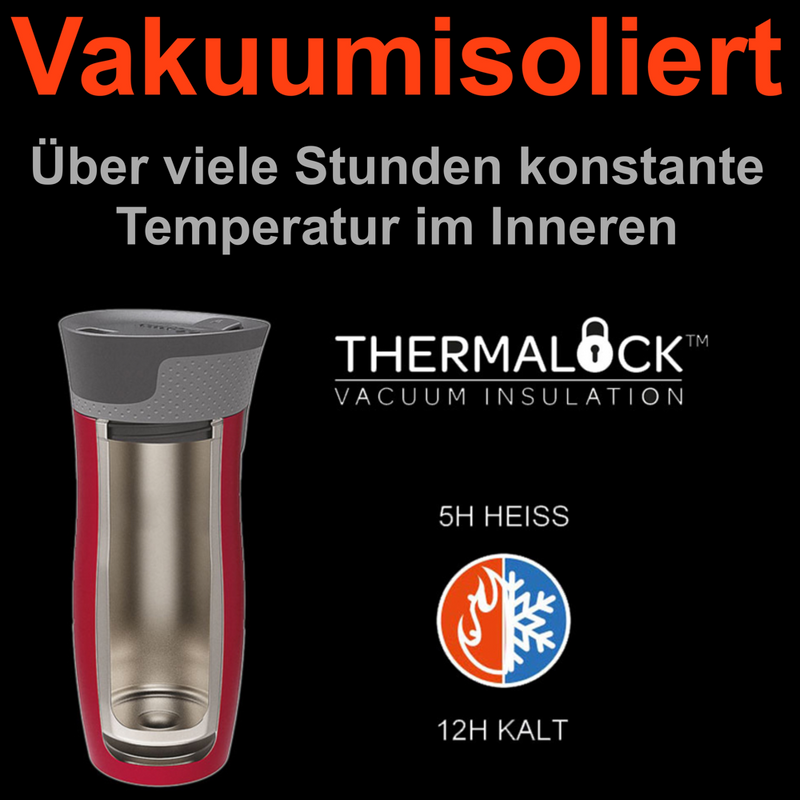 Vakuumisoliert

Über viele Stunden konstante Temperatur im Inneren

THERMALOCK™
VACUUM INSULATION

5H HEISS

12H KALT